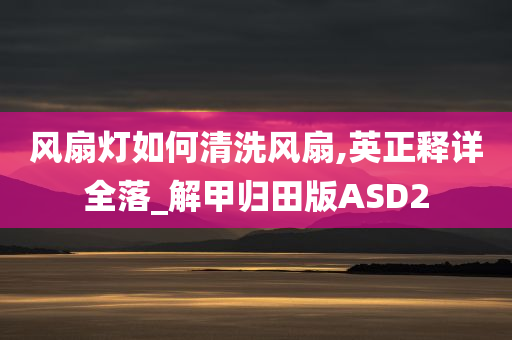 风扇灯如何清洗风扇,英正释详全落_解甲归田版ASD2